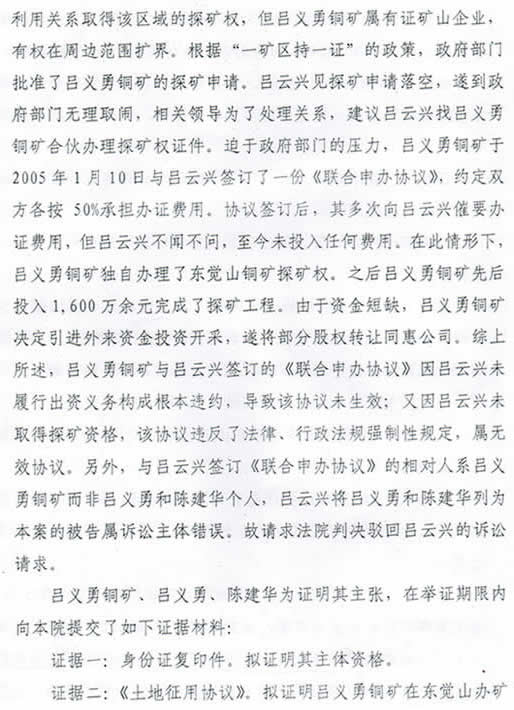 利用关系取得该区域的探矿权，但吕义勇铜矿属有证矿山企业，有权在周边范围扩界。根据“一矿区持一证”的政策，政府部门批准了吕义勇铜矿的探矿申请。吕云兴见探矿申请落空，遂到政府部门无理取闹，相关领导为了处理关系，建议吕云兴找吕义勇铜矿合伙办理探矿权证件。迫于政府部门的压力，吕义勇铜矿于2005年1月10日与吕云兴签订了一份《联合申办协议》，约定双方各按50%承担办证费用。协议签订后，其多次向吕云兴催要办证费用，但吕云兴不闻不问，至今未投入任何费用。在此情形下，吕义勇铜矿独自办理了东觉山铜矿探矿权。之后吕义勇铜矿先后投入1,600万余元完成了探矿工程。由于资金短缺，吕义勇铜矿决定引进外来资金投资开采，遂将部分股权转让同惠公司。综上所述，吕义勇铜矿与吕云兴签订的《联合申办协议》因吕云兴未履行出资义务构成根本违约，导致该协议未生效；又因吕云兴未取得探矿资格，该协议违反了法律、行政法规强制性规定，属无效协议。另外，与吕云兴签订《联合申办协议》的相对人系吕义勇铜矿而非吕义勇和陈建华个人，吕云兴将吕义勇和陈建华列为本案的被告属诉讼主体错误。故请求法院判决驳回吕云兴的诉讼请求。

吕义勇铜矿、吕义勇、陈建华为证明其主张，在举证期限内向本院提交了如下证据材料：

证据一：身份证复印件。拟证明其主体资格。

证据二：《土地征用协议》。拟证明吕义勇铜矿在东觉山办矿